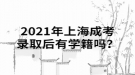 2021年上海成考录取后有学籍吗？